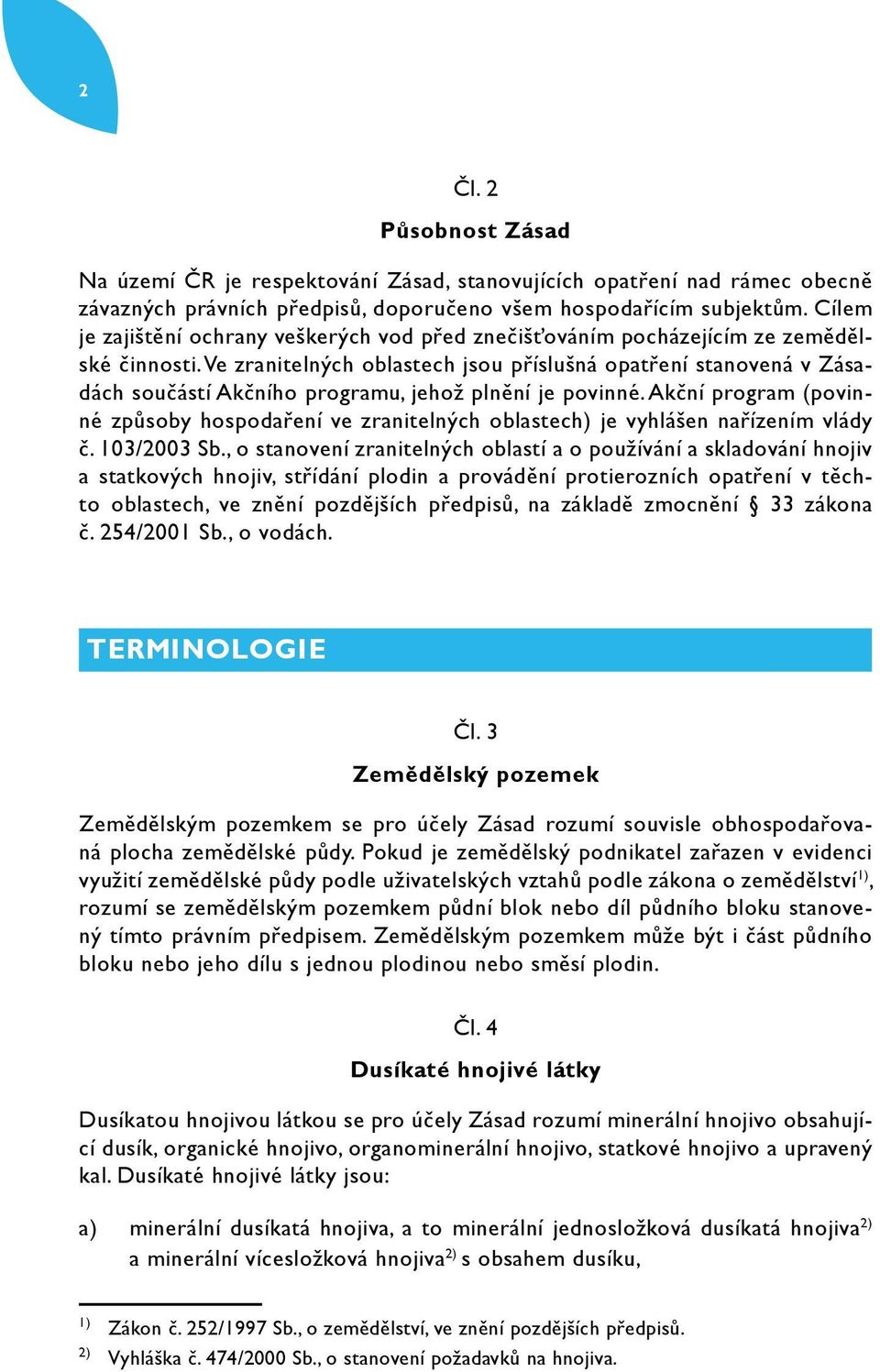 2

Čl. 2

Působnost Zásad

Na území ČR je respektování Zásad, stanovujících opatření nad rámec obecně závazných právních předpisů, doporučeno všem hospodařícím subjektům. Cílem je zajištění ochrany veškerých vod před znečišťováním pocházejícím ze zemědělské činnosti. Ve zranitelných oblastech jsou příslušná opatření stanovená v Zásadách součástí Akčního programu, jehož plnění je povinné. Akční program (povinné způsoby hospodaření ve zranitelných oblastech) je vyhlášen nařízením vlády č. 103/2003 Sb., o stanovení zranitelných oblastí a o používání a skladování hnojiv a statkových hnojiv, střídání plodin a provádění protierozních opatření v těchto oblastech, ve znění pozdějších předpisů, na základě zmocnění § 33 zákona č. 254/2001 Sb., o vodách.

TERMINOLOGIE

Čl. 3

Zemědělský pozemek

Zemědělským pozemkem se pro účely Zásad rozumí souvisle obhospodařovaná plocha zemědělské půdy. Pokud je zemědělský podnikatel zařazen v evidenci využití zemědělské půdy podle uživatelských vztahů podle zákona o zemědělství$^{1)}$, rozumí se zemědělským pozemkem půdní blok nebo díl půdního bloku stanovený tímto právním předpisem. Zemědělským pozemkem může být i část půdního bloku nebo jeho dílu s jednou plodinou nebo směsí plodin.

Čl. 4

Dusíkaté hnojivé látky

Dusíkatou hnojivou látkou se pro účely Zásad rozumí minerální hnojivo obsahující dusík, organické hnojivo, organominerální hnojivo, statkové hnojivo a upravený kal. Dusíkaté hnojivé látky jsou:

a) minerální dusíkatá hnojiva, a to minerální jednosložková dusíkatá hnojiva$^{2)}$ a minerální vícesložková hnojiva$^{2)}$ s obsahem dusíku,

$^{1)}$ Zákon č. 252/1997 Sb., o zemědělství, ve znění pozdějších předpisů.
$^{2)}$ Vyhláška č. 474/2000 Sb., o stanovení požadavků na hnojiva.